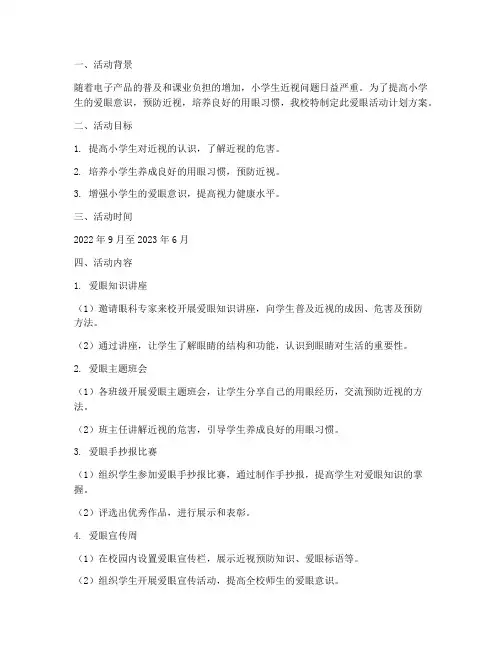 一、活动背景

随着电子产品的普及和课业负担的增加，小学生近视问题日益严重。为了提高小学生的爱眼意识，预防近视，培养良好的用眼习惯，我校特制定此爱眼活动计划方案。

二、活动目标

1. 提高小学生对近视的认识，了解近视的危害。

2. 培养小学生养成良好的用眼习惯，预防近视。

3. 增强小学生的爱眼意识，提高视力健康水平。

三、活动时间

2022 年 9 月至 2023 年 6 月

四、活动内容

1. 爱眼知识讲座

（1）邀请眼科专家来校开展爱眼知识讲座，向学生普及近视的成因、危害及预防方法。

（2）通过讲座，让学生了解眼睛的结构和功能，认识到眼睛对生活的重要性。

2. 爱眼主题班会

（1）各班级开展爱眼主题班会，让学生分享自己的用眼经历，交流预防近视的方法。

（2）班主任讲解近视的危害，引导学生养成良好的用眼习惯。

3. 爱眼手抄报比赛

（1）组织学生参加爱眼手抄报比赛，通过制作手抄报，提高学生对爱眼知识的掌握。

（2）评选出优秀作品，进行展示和表彰。

4. 爱眼宣传周

（1）在校园内设置爱眼宣传栏，展示近视预防知识、爱眼标语等。

（2）组织学生开展爱眼宣传活动，提高全校师生的爱眼意识。